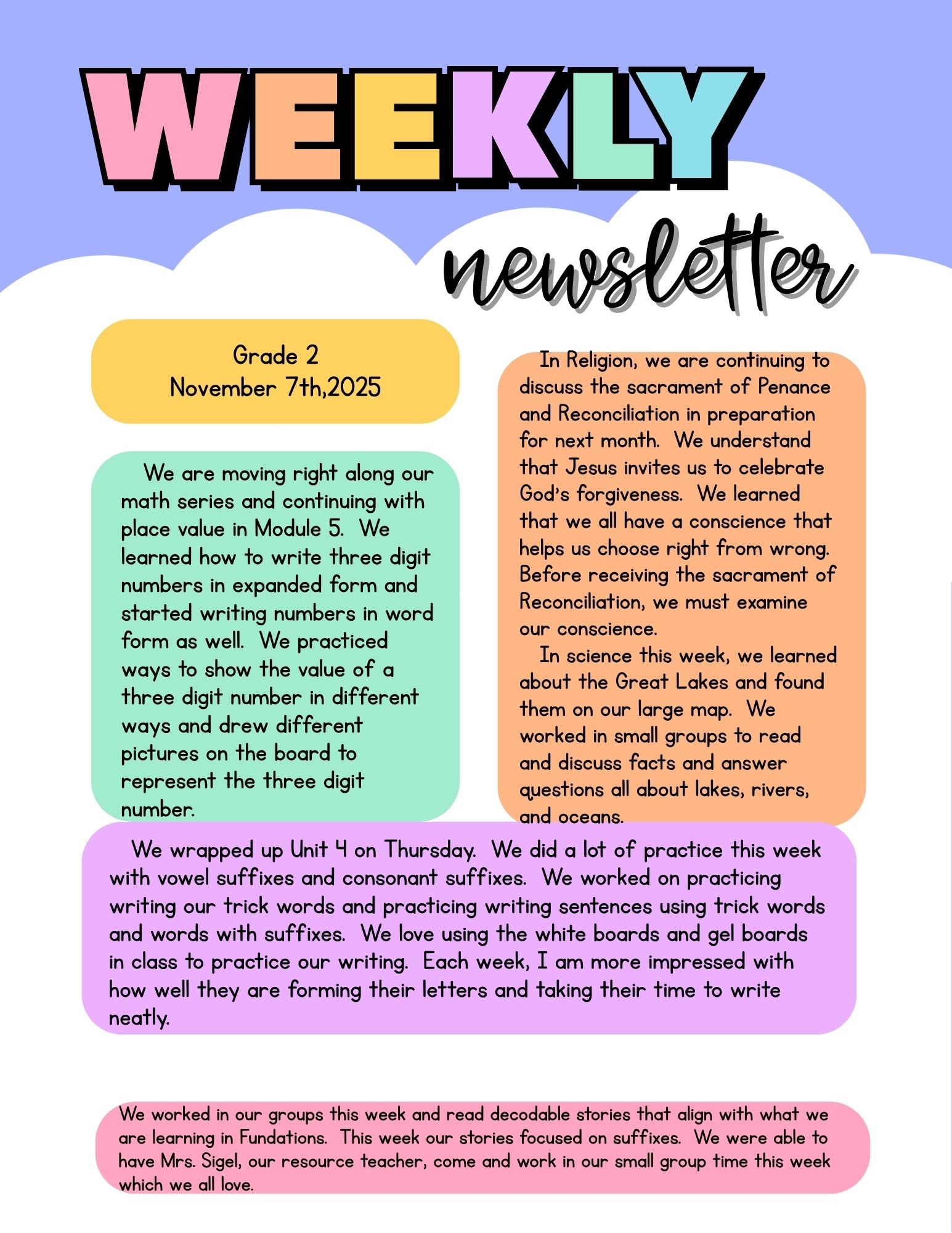 WEEKLY
newsletter

Grade 2
November 7th,2025

We are moving right along our math series and continuing with place value in Module 5. We learned how to write three digit numbers in expanded form and started writing numbers in word form as well. We practiced ways to show the value of a three digit number in different ways and drew different pictures on the board to represent the three digit number.

In Religion, we are continuing to discuss the sacrament of Penance and Reconciliation in preparation for next month. We understand that Jesus invites us to celebrate God's forgiveness. We learned that we all have a conscience that helps us choose right from wrong. Before receiving the sacrament of Reconciliation, we must examine our conscience.

In science this week, we learned about the Great Lakes and found them on our large map. We worked in small groups to read and discuss facts and answer questions all about lakes, rivers, and oceans.

We wrapped up Unit 4 on Thursday. We did a lot of practice this week with vowel suffixes and consonant suffixes. We worked on practicing writing our trick words and practicing writing sentences using trick words and words with suffixes. We love using the white boards and gel boards in class to practice our writing. Each week, I am more impressed with how well they are forming their letters and taking their time to write neatly.

We worked in our groups this week and read decodable stories that align with what we are learning in Fundations. This week our stories focused on suffixes. We were able to have Mrs. Sigel, our resource teacher, come and work in our small group time this week which we all love.